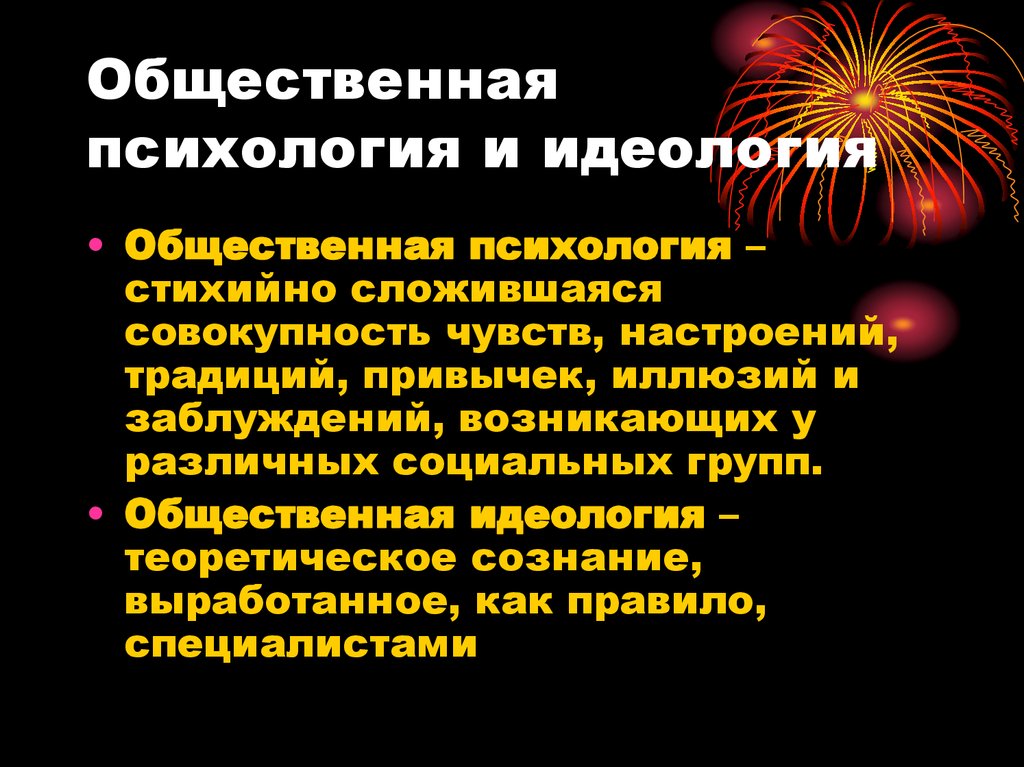 Общественная психология и идеология

• Общественная психология – стихийно сложившаяся совокупность чувств, настроений, традиций, привычек, иллюзий и заблуждений, возникающих у различных социальных групп.
• Общественная идеология – теоретическое сознание, выработанное, как правило, специалистами